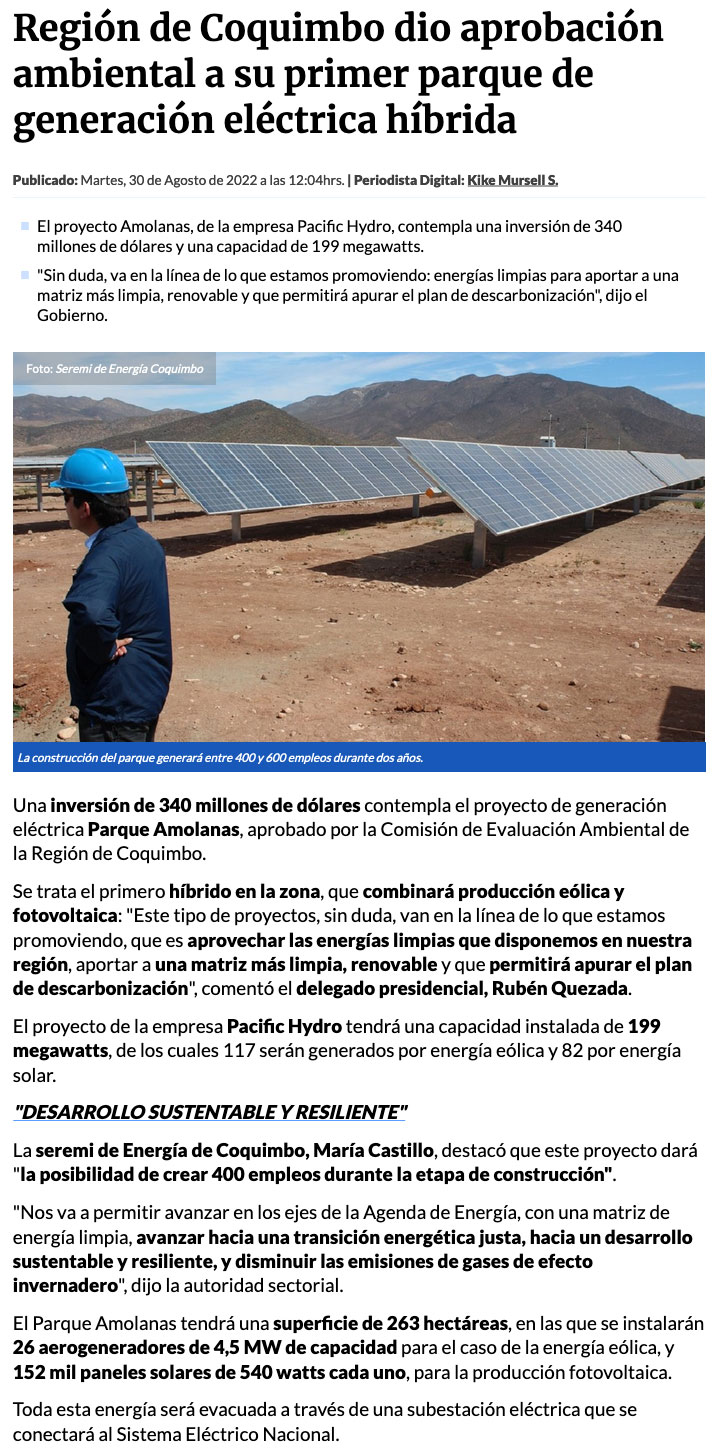 Región de Coquimbo dio aprobación ambiental a su primer parque de generación eléctrica híbrida

Publicado: Martes, 30 de Agosto de 2022 a las 12:04hrs. | Periodista Digital: Kike Mursell S.

• El proyecto Amolanas, de la empresa Pacific Hydro, contempla una inversión de 340 millones de dólares y una capacidad de 199 megawatts.
• "Sin duda, va en la línea de lo que estamos promoviendo: energías limpias para aportar a una matriz más limpia, renovable y que permitirá apurar el plan de descarbonización", dijo el Gobierno.

Foto: Seremi de Energía Coquimbo

La construcción del parque generará entre 400 y 600 empleos durante dos años.

Una inversión de 340 millones de dólares contempla el proyecto de generación eléctrica Parque Amolanas, aprobado por la Comisión de Evaluación Ambiental de la Región de Coquimbo.

Se trata el primero híbrido en la zona, que combinará producción eólica y fotovoltaica: "Este tipo de proyectos, sin duda, van en la línea de lo que estamos promoviendo, que es aprovechar las energías limpias que disponemos en nuestra región, aportar a una matriz más limpia, renovable y que permitirá apurar el plan de descarbonización", comentó el delegado presidencial, Rubén Quezada.

El proyecto de la empresa Pacific Hydro tendrá una capacidad instalada de 199 megawatts, de los cuales 117 serán generados por energía eólica y 82 por energía solar.

"DESARROLLO SUSTENTABLE Y RESILIENTE"

La seremi de Energía de Coquimbo, María Castillo, destacó que este proyecto dará "la posibilidad de crear 400 empleos durante la etapa de construcción".

"Nos va a permitir avanzar en los ejes de la Agenda de Energía, con una matriz de energía limpia, avanzar hacia una transición energética justa, hacia un desarrollo sustentable y resiliente, y disminuir las emisiones de gases de efecto invernadero", dijo la autoridad sectorial.

El Parque Amolanas tendrá una superficie de 263 hectáreas, en las que se instalarán 26 aerogeneradores de 4,5 MW de capacidad para el caso de la energía eólica, y 152 mil paneles solares de 540 watts cada uno, para la producción fotovoltaica.

Toda esta energía será evacuada a través de una subestación eléctrica que se conectará al Sistema Eléctrico Nacional.